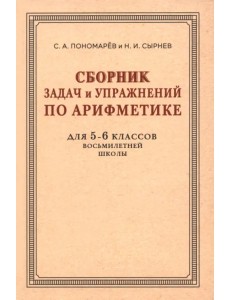 С. А. ПОНОМАРЁВ и Н. И. СЫРНЕВ

СБОРНИК
ЗАДАЧ и УПРАЖНЕНИЙ
ПО АРИФМЕТИКЕ

ДЛЯ 5-6 КЛАССОВ
ВОСЬМИЛЕТНЕЙ
ШКОЛЫ